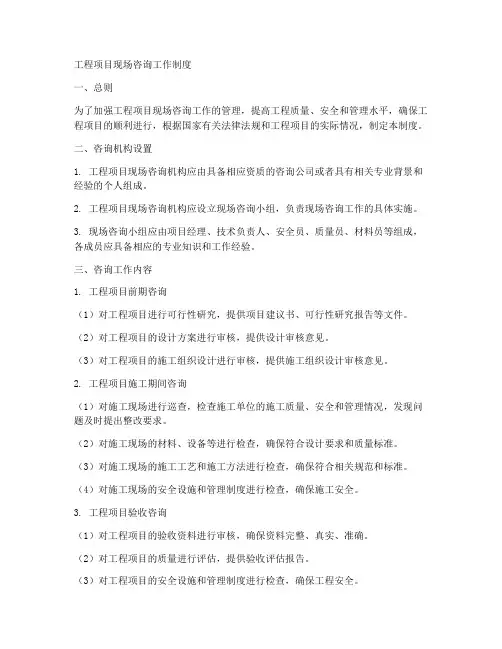 工程项目现场咨询工作制度

一、总则

为了加强工程项目现场咨询工作的管理，提高工程质量、安全和管理水平，确保工程项目的顺利进行，根据国家有关法律法规和工程项目的实际情况，制定本制度。

二、咨询机构设置

1. 工程项目现场咨询机构应由具备相应资质的咨询公司或者具有相关专业背景和经验的个人组成。

2. 工程项目现场咨询机构应设立现场咨询小组，负责现场咨询工作的具体实施。

3. 现场咨询小组应由项目经理、技术负责人、安全员、质量员、材料员等组成，各成员应具备相应的专业知识和工作经验。

三、咨询工作内容

1. 工程项目前期咨询

（1）对工程项目进行可行性研究，提供项目建议书、可行性研究报告等文件。

（2）对工程项目的设计方案进行审核，提供设计审核意见。

（3）对工程项目的施工组织设计进行审核，提供施工组织设计审核意见。

2. 工程项目施工期间咨询

（1）对施工现场进行巡查，检查施工单位的施工质量、安全和管理情况，发现问题及时提出整改要求。

（2）对施工现场的材料、设备等进行检查，确保符合设计要求和质量标准。

（3）对施工现场的施工工艺和施工方法进行检查，确保符合相关规范和标准。

（4）对施工现场的安全设施和管理制度进行检查，确保施工安全。

3. 工程项目验收咨询

（1）对工程项目的验收资料进行审核，确保资料完整、真实、准确。

（2）对工程项目的质量进行评估，提供验收评估报告。

（3）对工程项目的安全设施和管理制度进行检查，确保工程安全。